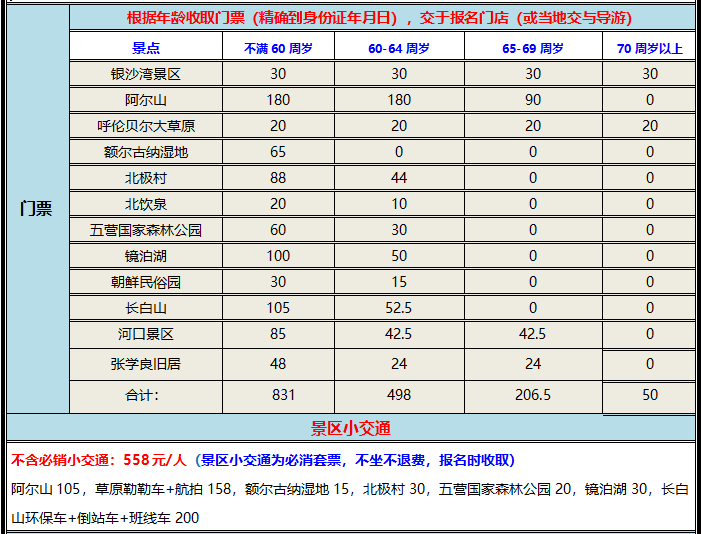 门票

根据年龄收取门票（精确到身份证年月日），交于报名门店（或当地交与导游）

| 景点 | 不满 60 周岁 | 60-64 周岁 | 65-69 周岁 | 70 周岁以上 |
|---|---|---|---|---|
| 银沙湾景区 | 30 | 30 | 30 | 30 |
| 阿尔山 | 180 | 180 | 90 | 0 |
| 呼伦贝尔大草原 | 20 | 20 | 20 | 20 |
| 额尔古纳湿地 | 65 | 0 | 0 | 0 |
| 北极村 | 88 | 44 | 0 | 0 |
| 北饮泉 | 20 | 10 | 0 | 0 |
| 五营国家森林公园 | 60 | 30 | 0 | 0 |
| 镜泊湖 | 100 | 50 | 0 | 0 |
| 朝鲜民俗园 | 30 | 15 | 0 | 0 |
| 长白山 | 105 | 52.5 | 0 | 0 |
| 河口景区 | 85 | 42.5 | 42.5 | 0 |
| 张学良旧居 | 48 | 24 | 24 | 0 |
| 合计： | 831 | 498 | 206.5 | 50 |

景区小交通

不含必销小交通：558元/人（景区小交通为必消套票，不坐不退费，报名时收取）

阿尔山 105，草原勒勒车+航拍 158，额尔古纳湿地 15，北极村 30，五营国家森林公园 20，镜泊湖 30，长白山环保车+倒站车+班线车 200